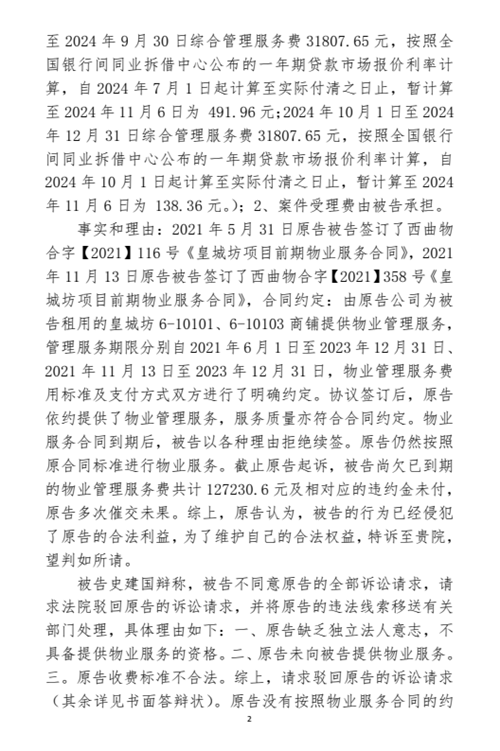 至 2024 年 9 月 30 日综合管理服务费 31807.65 元，按照全国银行间同业拆借中心公布的一年期贷款市场报价利率计算，自 2024 年 7 月 1 日起计算至实际付清之日止，暂计算至 2024 年 11 月 6 日为 491.96 元;2024 年 10 月 1 日至 2024 年 12 月 31 日综合管理服务费 31807.65 元，按照全国银行间同业拆借中心公布的一年期贷款市场报价利率计算，自 2024 年 10 月 1 日起计算至实际付清之日止，暂计算至 2024 年 11 月 6 日为 138.36 元。）；2、案件受理费由被告承担。

事实和理由：2021 年 5 月 31 日原告被告签订了西曲物合字【2021】116 号《皇城坊项目前期物业服务合同》，2021 年 11 月 13 日原告被告签订了西曲物合字【2021】358 号《皇城坊项目前期物业服务合同》，合同约定：由原告公司为被告租用的皇城坊 6-10101、6-10103 商铺提供物业管理服务，管理服务期限分别自 2021 年 6 月 1 日至 2023 年 12 月 31 日、2021 年 11 月 13 日至 2023 年 12 月 31 日，物业管理服务费用标准及支付方式双方进行了明确约定。协议签订后，原告依约提供了物业管理服务，服务质量亦符合合同约定。物业服务合同到期后，被告以各种理由拒绝续签。原告仍然按照原合同标准进行物业服务。截止原告起诉，被告尚欠已到期的物业管理服务费共计 127230.6 元及相对应的违约金未付，原告多次催交未果。综上，原告认为，被告的行为已经侵犯了原告的合法利益，为了维护自己的合法权益，特诉至贵院，望判如所请。

被告史建国辩称，被告不同意原告的全部诉讼请求，请求法院驳回原告的诉讼请求，并将原告的违法线索移送有关部门处理，具体理由如下：一、原告缺乏独立法人意志，不具备提供物业服务的资格。二、原告未向被告提供物业服务。三。原告收费标准不合法。综上，请求驳回原告的诉讼请求（其余详见书面答辩状）。原告没有按照物业服务合同的约

2